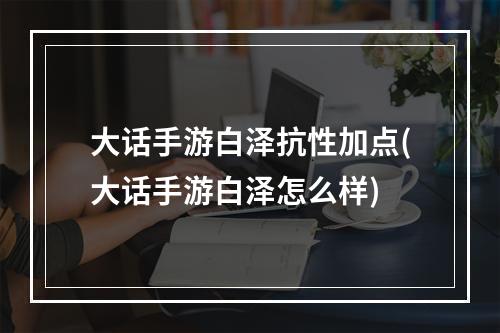 大话手游白泽抗性加点(大话手游白泽怎么样)